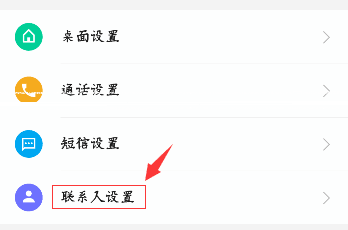 桌面设置

通话设置

短信设置

联系人设置